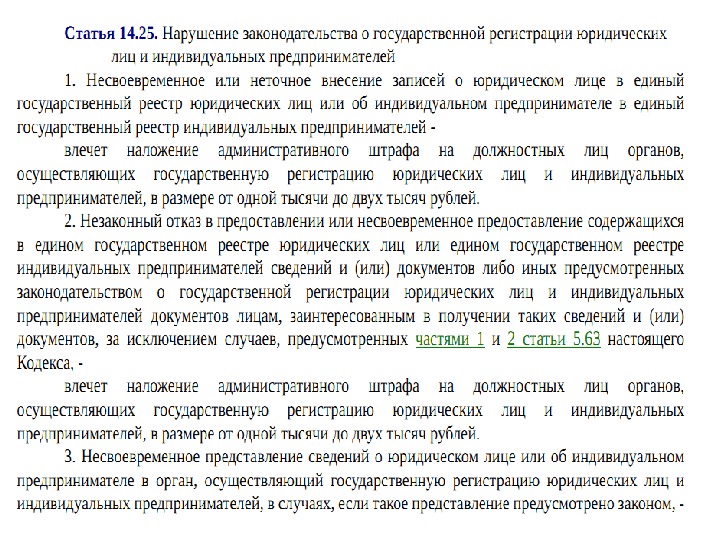 Статья 14.25. Нарушение законодательства о государственной регистрации юридических лиц и индивидуальных предпринимателей

1. Несвоевременное или неточное внесение записей о юридическом лице в единый государственный реестр юридических лиц или об индивидуальном предпринимателе в единый государственный реестр индивидуальных предпринимателей -

влечет наложение административного штрафа на должностных лиц органов, осуществляющих государственную регистрацию юридических лиц и индивидуальных предпринимателей, в размере от одной тысячи до двух тысяч рублей.

2. Незаконный отказ в предоставлении или несвоевременное предоставление содержащихся в едином государственном реестре юридических лиц или едином государственном реестре индивидуальных предпринимателей сведений и (или) документов либо иных предусмотренных законодательством о государственной регистрации юридических лиц и индивидуальных предпринимателей документов лицам, заинтересованным в получении таких сведений и (или) документов, за исключением случаев, предусмотренных частями 1 и 2 статьи 5.63 настоящего Кодекса, -

влечет наложение административного штрафа на должностных лиц органов, осуществляющих государственную регистрацию юридических лиц и индивидуальных предпринимателей, в размере от одной тысячи до двух тысяч рублей.

3. Несвоевременное представление сведений о юридическом лице или об индивидуальном предпринимателе в орган, осуществляющий государственную регистрацию юридических лиц и индивидуальных предпринимателей, в случаях, если такое представление предусмотрено законом, -